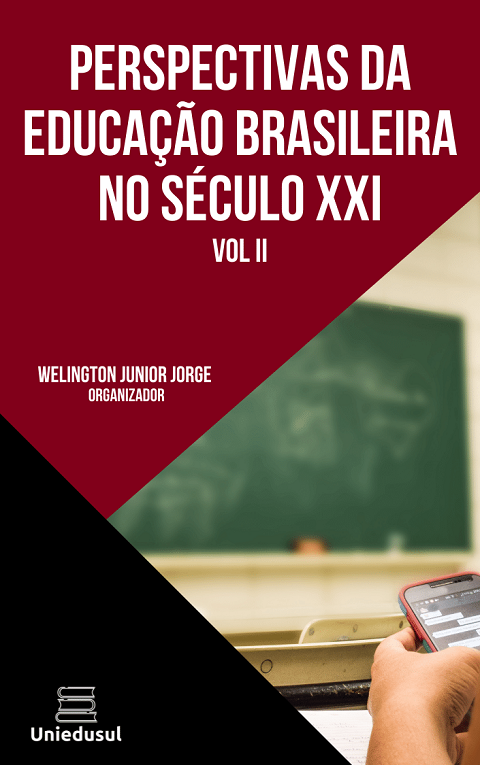 PERSPECTIVAS DA EDUCAÇÃO BRASILEIRA NO SÉCULO XXI

VOL II

WELINGTON JUNIOR JORGE
ORGANIZADOR

Uniedusul